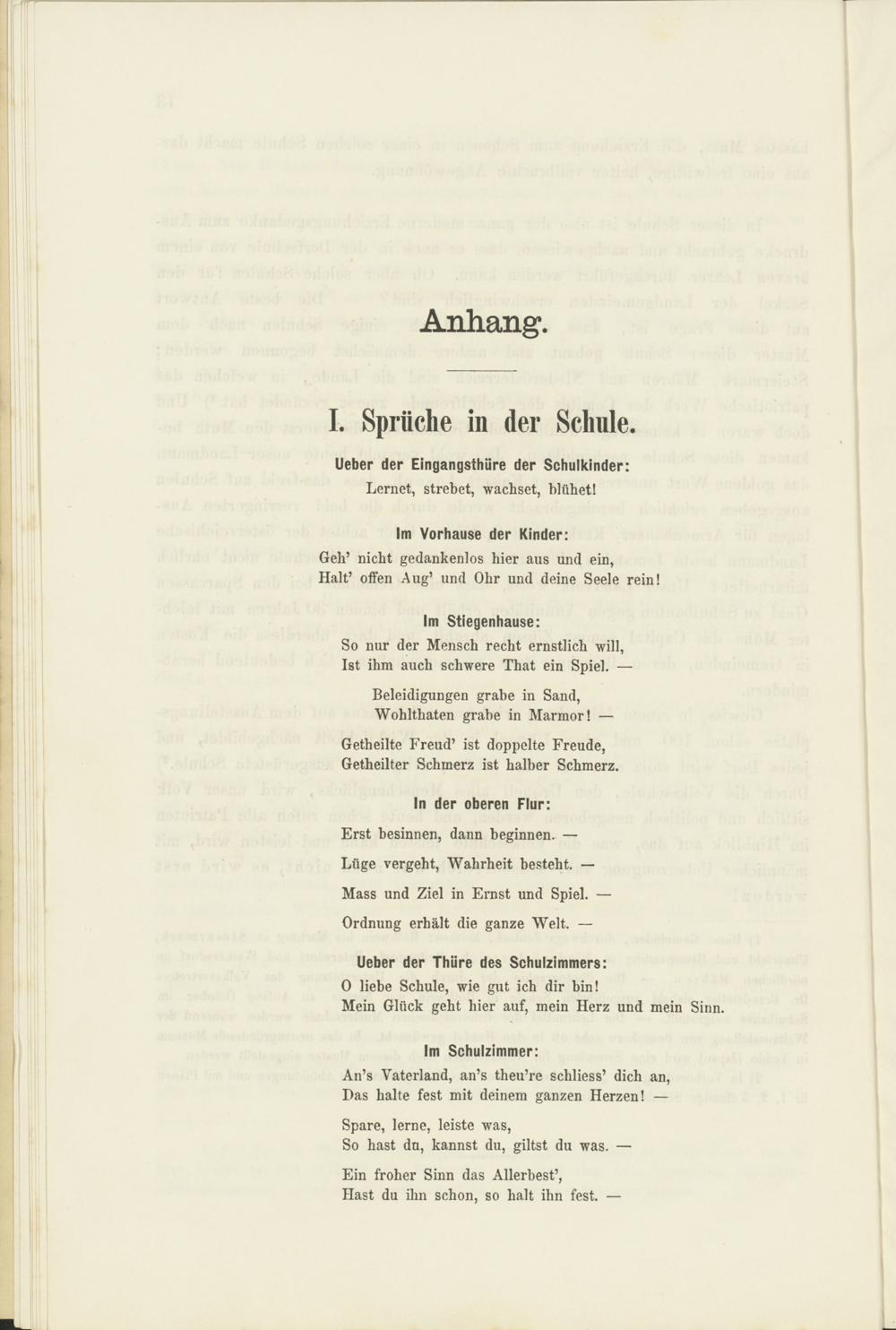 Anhang.

I. Sprüche in der Schule.

Ueber der Eingangsthüre der Schulkinder:
Lernet, strebet, wachset, blühet!

Im Vorhause der Kinder:
Geh' nicht gedankenlos hier aus und ein,
Halt' offen Aug' und Ohr und deine Seele rein!

Im Stiegenhause:
So nur der Mensch recht ernstlich will,
Ist ihm auch schwere That ein Spiel. —

Beleidigungen grabe in Sand,
Wohlthaten grabe in Marmor! —

Getheilte Freud' ist doppelte Freude,
Getheilter Schmerz ist halber Schmerz.

In der oberen Flur:
Erst besinnen, dann beginnen. —

Lüge vergeht, Wahrheit besteht. —

Mass und Ziel in Ernst und Spiel. —

Ordnung erhält die ganze Welt. —

Ueber der Thüre des Schulzimmers:
O liebe Schule, wie gut ich dir bin!
Mein Glück geht hier auf, mein Herz und mein Sinn.

Im Schulzimmer:
An's Vaterland, an's theu're schliess' dich an,
Das halte fest mit deinem ganzen Herzen! —

Spare, lerne, leiste was,
So hast du, kannst du, giltst du was. —

Ein froher Sinn das Allerbest',
Hast du ihn schon, so halt ihn fest. —